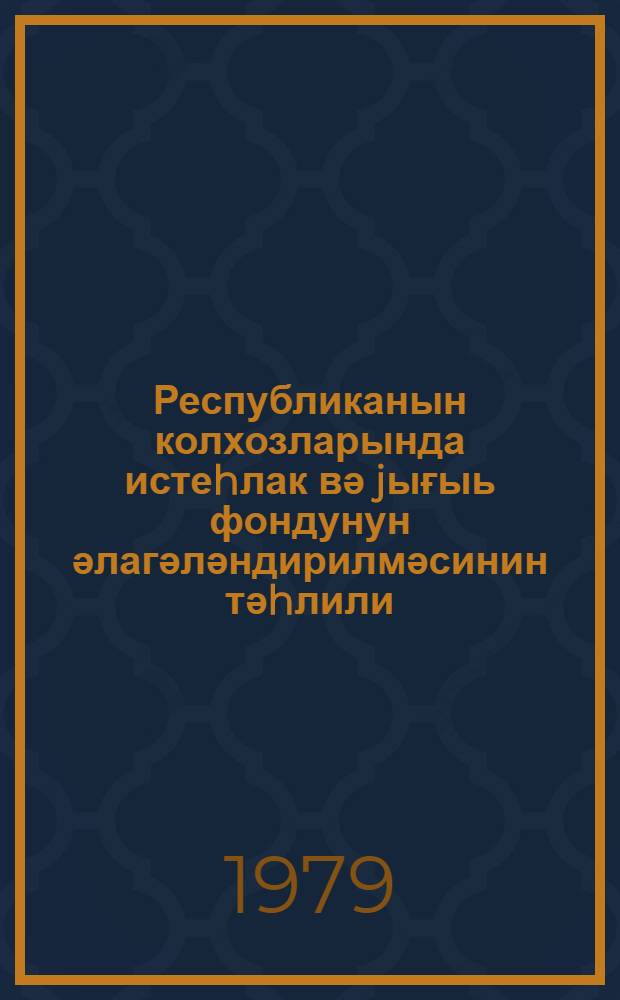 Республиканын колхозларында истеһлак вә јығыь фондунун әлагәләндирилмәсинин тәһлили

1979